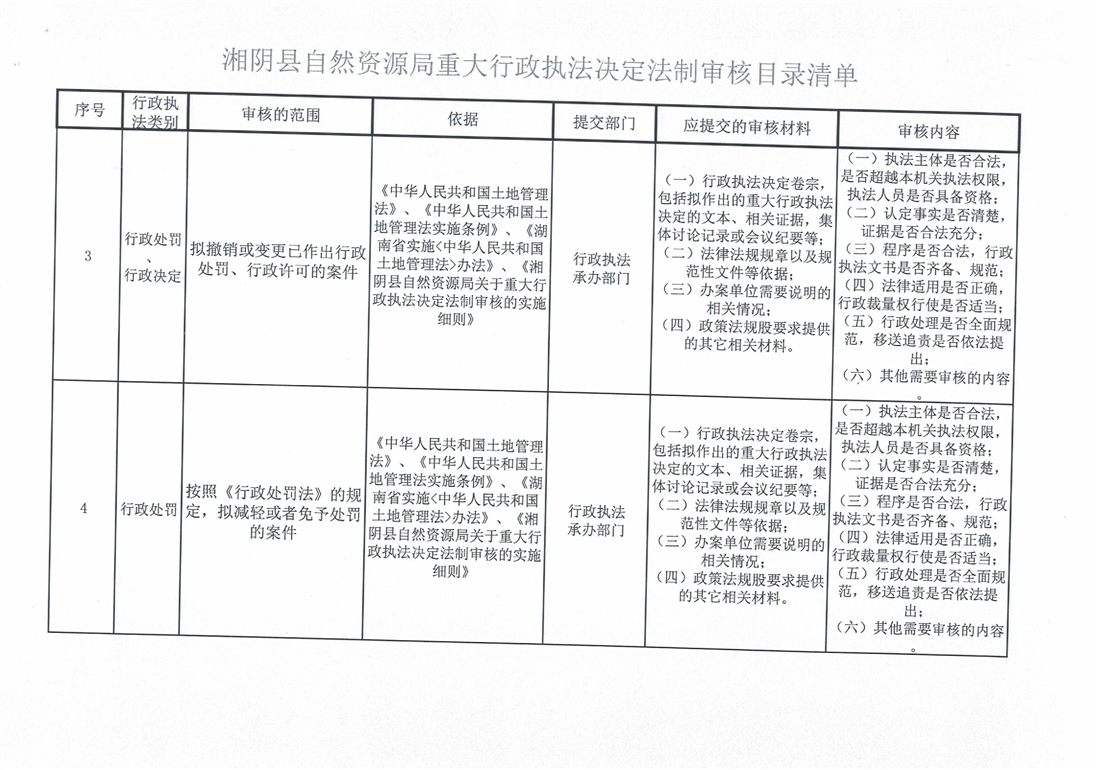 湘阴县自然资源局重大行政执法决定法制审核目录清单

| 序号 | 行政执法类别 | 审核的范围 | 依据 | 提交部门 | 应提交的审核材料 | 审核内容 |
|---|---|---|---|---|---|---|
| 3 | 行政处罚、行政决定 | 拟撤销或变更已作出行政处罚、行政许可的案件 | 《中华人民共和国土地管理法》、《中华人民共和国土地管理法实施条例》、《湖南省实施<中华人民共和国土地管理法>办法》、《湘阴县自然资源局关于重大行政执法决定法制审核的实施细则》 | 行政执法承办部门 | （一）行政执法决定卷宗，包括拟作出的重大行政执法决定的文本、相关证据，集体讨论记录或会议纪要等；（二）法律法规规章以及规范性文件等依据；（三）办案单位需要说明的相关情况；（四）政策法规股要求提供的其它相关材料。 | （一）执法主体是否合法，是否超越本机关执法权限，执法人员是否具备资格；（二）认定事实是否清楚，证据是否合法充分；（三）程序是否合法，行政执法文书是否齐备、规范；（四）法律适用是否正确，行政裁量权行使是否适当；（五）行政处理是否全面规范，移送追责是否依法提出；（六）其他需要审核的内容。 |
| 4 | 行政处罚 | 按照《行政处罚法》的规定，拟减轻或者免予处罚的案件 | 《中华人民共和国土地管理法》、《中华人民共和国土地管理法实施条例》、《湖南省实施<中华人民共和国土地管理法>办法》、《湘阴县自然资源局关于重大行政执法决定法制审核的实施细则》 | 行政执法承办部门 | （一）行政执法决定卷宗，包括拟作出的重大行政执法决定的文本、相关证据，集体讨论记录或会议纪要等；（二）法律法规规章以及规范性文件等依据；（三）办案单位需要说明的相关情况；（四）政策法规股要求提供的其它相关材料。 | （一）执法主体是否合法，是否超越本机关执法权限，执法人员是否具备资格；（二）认定事实是否清楚，证据是否合法充分；（三）程序是否合法，行政执法文书是否齐备、规范；（四）法律适用是否正确，行政裁量权行使是否适当；（五）行政处理是否全面规范，移送追责是否依法提出；（六）其他需要审核的内容。 |